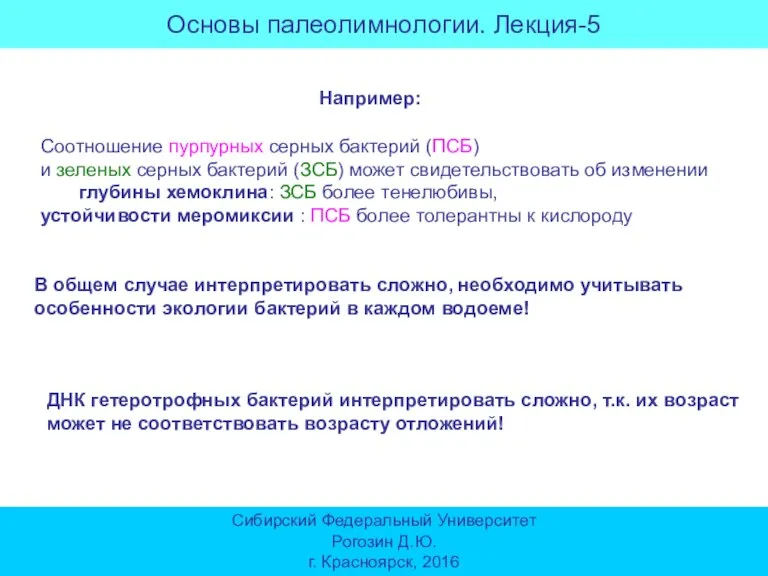 Основы палеолимнологии. Лекция-5

Например:

Соотношение пурпурных серных бактерий (ПСБ) и зеленых серных бактерий (ЗСБ) может свидетельствовать об изменении
глубины хемоклина: ЗСБ более тенелюбивы,
устойчивости меромиксии : ПСБ более толерантны к кислороду

В общем случае интерпретировать сложно, необходимо учитывать особенности экологии бактерий в каждом водоеме!

ДНК гетеротрофных бактерий интерпретировать сложно, т.к. их возраст может не соответствовать возрасту отложений!

Сибирский Федеральный Университет
Рогозин Д.Ю.
г. Красноярск, 2016